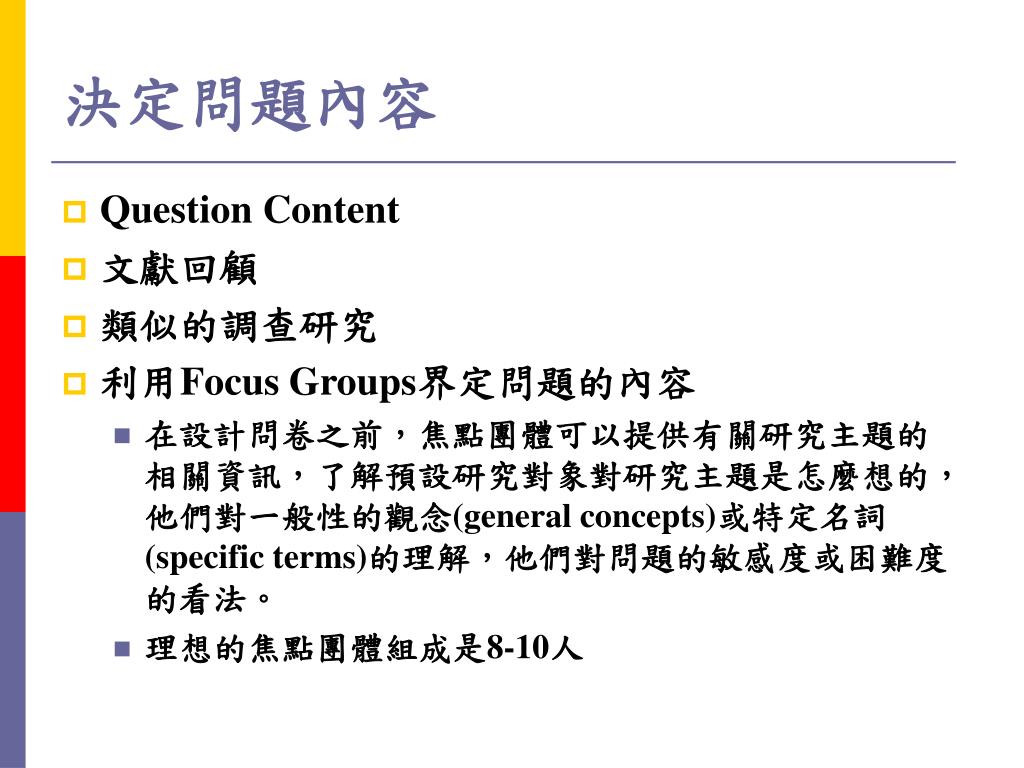 決定問題內容

Question Content

文獻回顧

類似的調查研究

利用Focus Groups界定問題的內容

在設計問卷之前，焦點團體可以提供有關研究主題的相關資訊，了解預設研究對象對研究主題是怎麼想的，他們對一般性的觀念(general concepts)或特定名詞(specific terms)的理解，他們對問題的敏感度或困難度的看法。

理想的焦點團體組成是8-10人